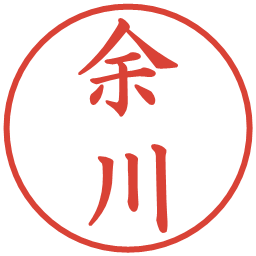 余川